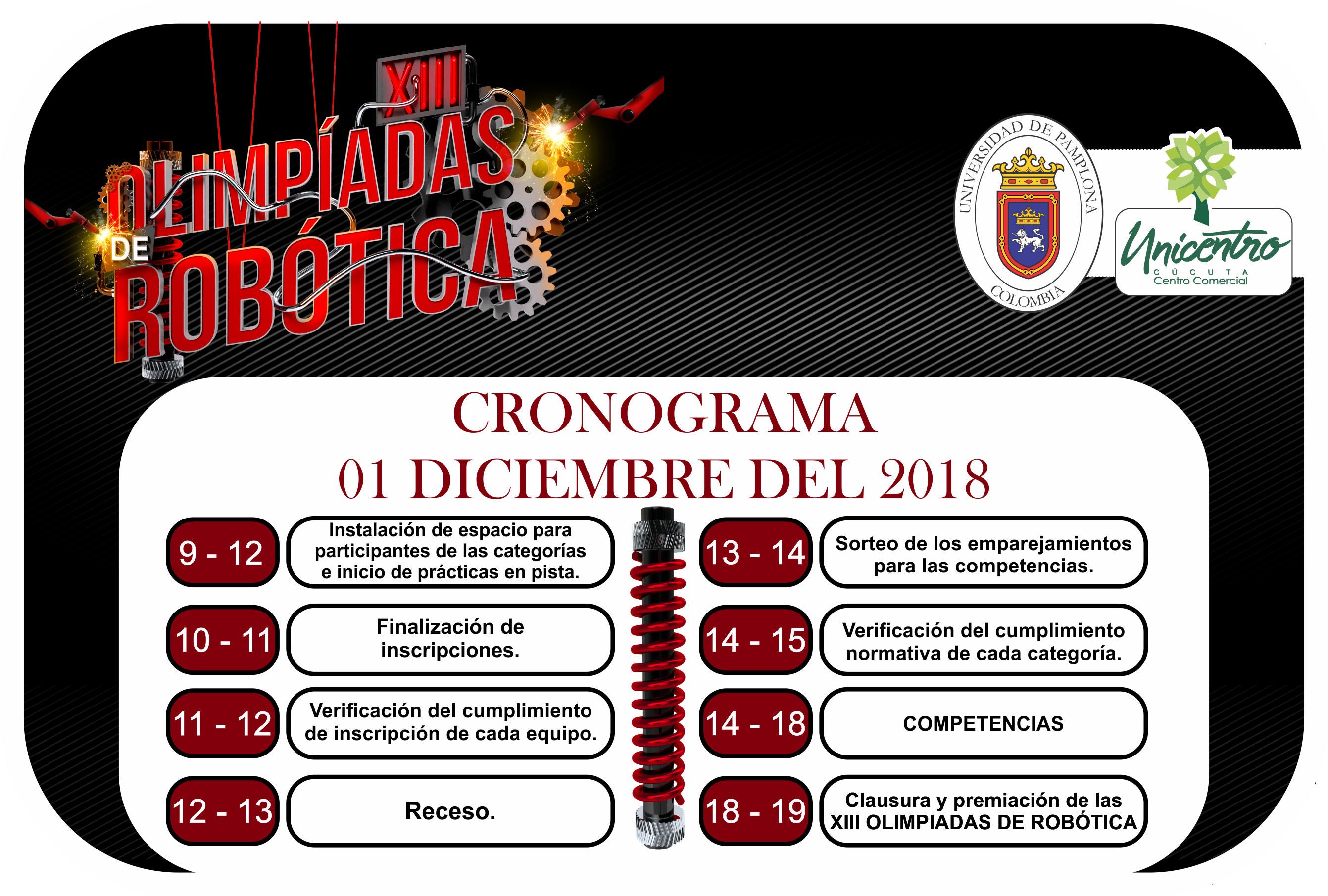 XIII
OLIMPÍADAS
DE
ROBÓTICA

UNIVERSIDAD DE PAMPLONA
COLOMBIA

Unicentro
CÚCUTA
Centro Comercial

CRONOGRAMA
01 DICIEMBRE DEL 2018

9 - 12
Instalación de espacio para participantes de las categorías e inicio de prácticas en pista.

10 - 11
Finalización de inscripciones.

11 - 12
Verificación del cumplimiento de inscripción de cada equipo.

12 - 13
Receso.

13 - 14
Sorteo de los emparejamientos para las competencias.

14 - 15
Verificación del cumplimiento normativa de cada categoría.

14 - 18
COMPETENCIAS

18 - 19
Clausura y premiación de las XIII OLIMPIADAS DE ROBÓTICA